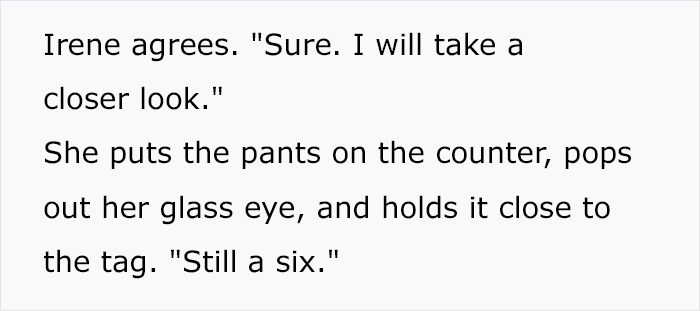 Irene agrees. "Sure. I will take a closer look."
She puts the pants on the counter, pops out her glass eye, and holds it close to the tag. "Still a six."